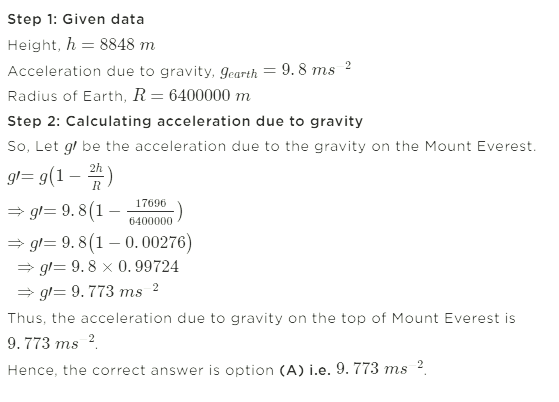 Step 1: Given data

Height, $h = 8848\ m$

Acceleration due to gravity, $g_{earth} = 9.8\ ms^{-2}$

Radius of Earth, $R = 6400000\ m$

Step 2: Calculating acceleration due to gravity

So, Let $g\prime$ be the acceleration due to the gravity on the Mount Everest.

$g\prime = g\left(1 - \frac{2h}{R}\right)$

$\Rightarrow g\prime = 9.8\left(1 - \frac{17696}{6400000}\right)$

$\Rightarrow g\prime = 9.8\left(1 - 0.00276\right)$

$\Rightarrow g\prime = 9.8 \times 0.99724$

$\Rightarrow g\prime = 9.773\ ms^{-2}$

Thus, the acceleration due to gravity on the top of Mount Everest is $9.773\ ms^{-2}$.

Hence, the correct answer is option (A) i.e. $9.773\ ms^{-2}$.